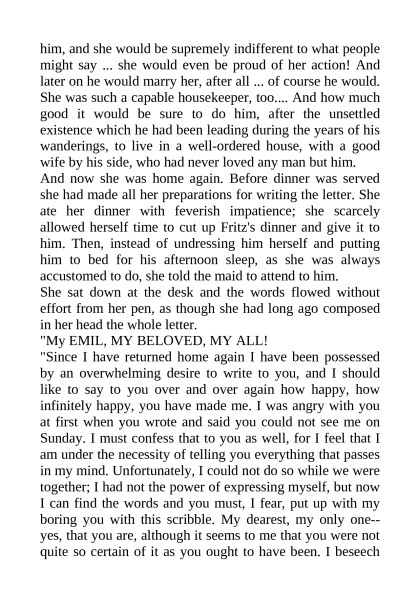 him, and she would be supremely indifferent to what people might say ... she would even be proud of her action! And later on he would marry her, after all ... of course he would. She was such a capable housekeeper, too.... And how much good it would be sure to do him, after the unsettled existence which he had been leading during the years of his wanderings, to live in a well-ordered house, with a good wife by his side, who had never loved any man but him.
And now she was home again. Before dinner was served she had made all her preparations for writing the letter. She ate her dinner with feverish impatience; she scarcely allowed herself time to cut up Fritz's dinner and give it to him. Then, instead of undressing him herself and putting him to bed for his afternoon sleep, as she was always accustomed to do, she told the maid to attend to him.
She sat down at the desk and the words flowed without effort from her pen, as though she had long ago composed in her head the whole letter.
"My EMIL, MY BELOVED, MY ALL!
"Since I have returned home again I have been possessed by an overwhelming desire to write to you, and I should like to say to you over and over again how happy, how infinitely happy, you have made me. I was angry with you at first when you wrote and said you could not see me on Sunday. I must confess that to you as well, for I feel that I am under the necessity of telling you everything that passes in my mind. Unfortunately, I could not do so while we were together; I had not the power of expressing myself, but now I can find the words and you must, I fear, put up with my boring you with this scribble. My dearest, my only one--yes, that you are, although it seems to me that you were not quite so certain of it as you ought to have been. I beseech